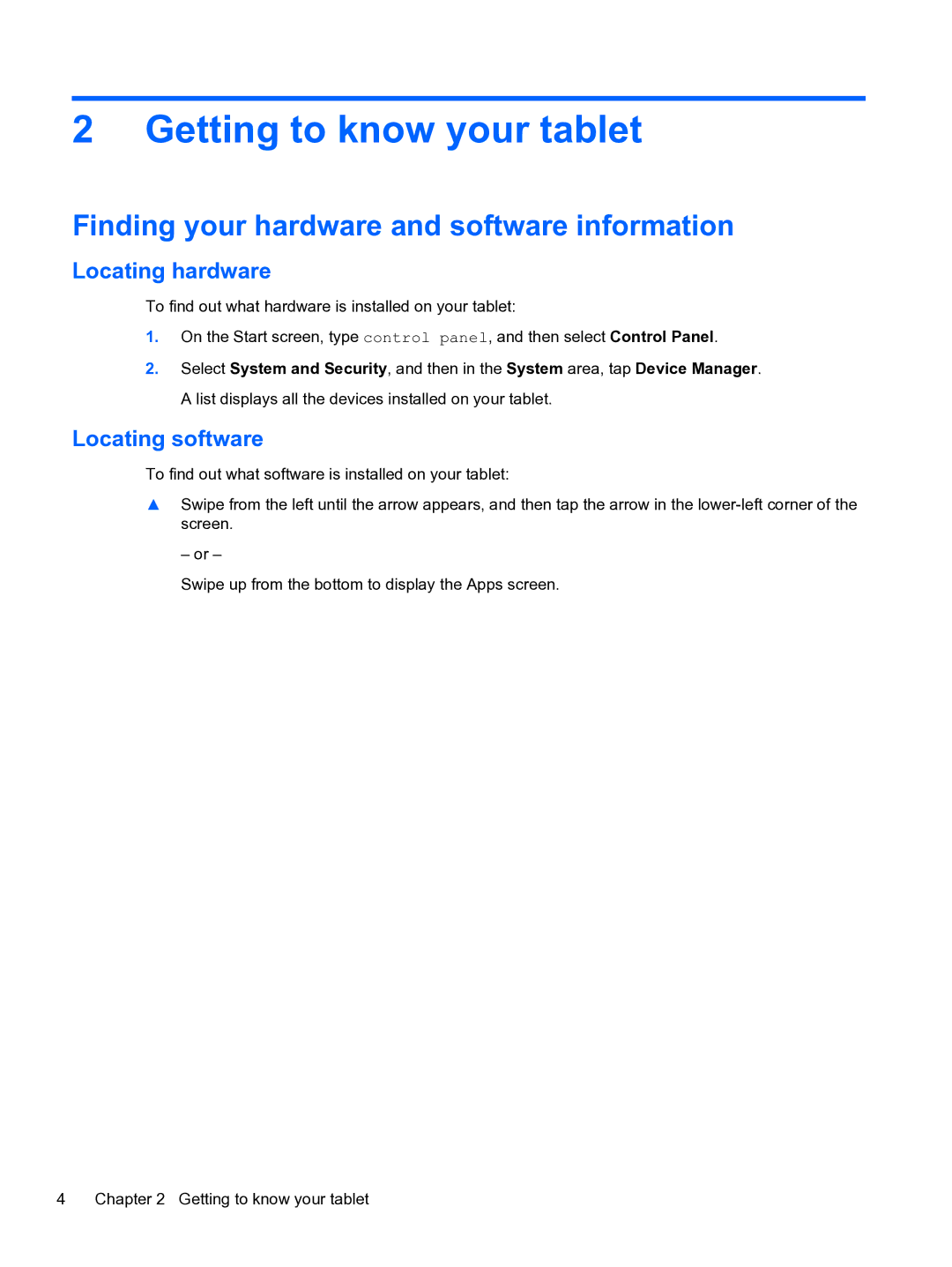 2 Getting to know your tablet

Finding your hardware and software information

Locating hardware

To find out what hardware is installed on your tablet:

1. On the Start screen, type control panel, and then select Control Panel.

2. Select System and Security, and then in the System area, tap Device Manager.

A list displays all the devices installed on your tablet.

Locating software

To find out what software is installed on your tablet:

▲ Swipe from the left until the arrow appears, and then tap the arrow in the lower-left corner of the screen.

– or –

Swipe up from the bottom to display the Apps screen.

4 Chapter 2 Getting to know your tablet